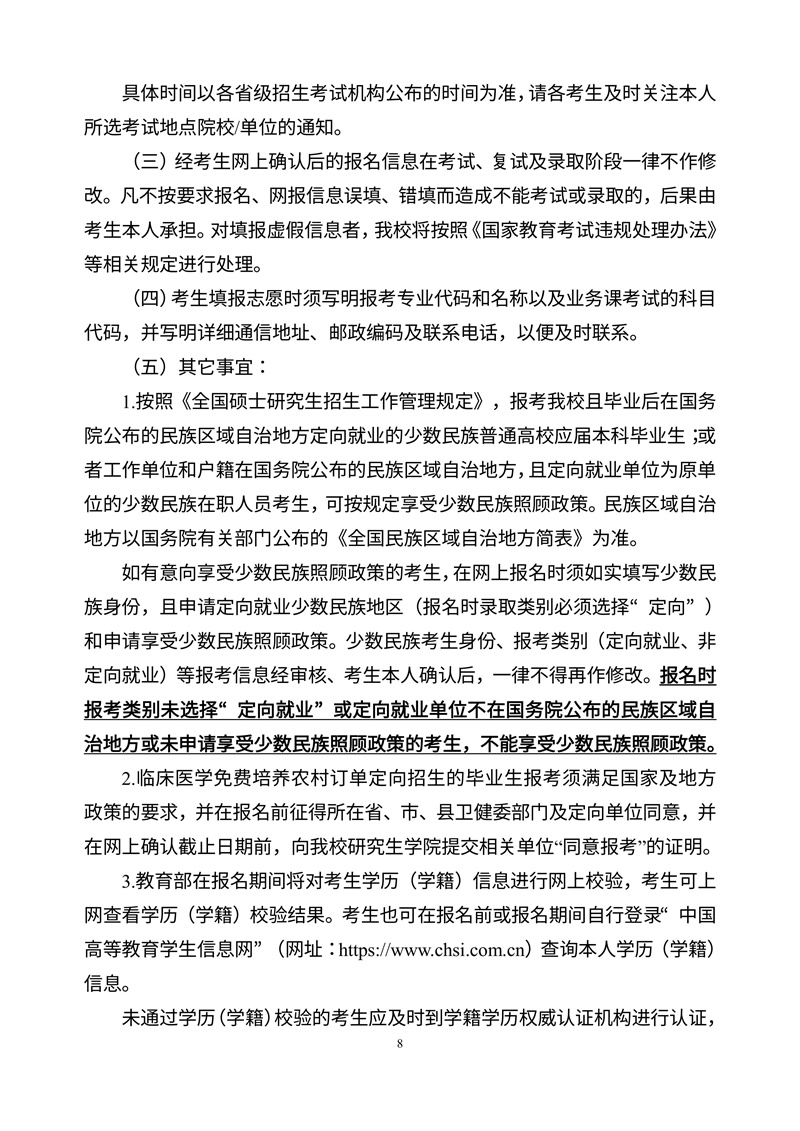 具体时间以各省级招生考试机构公布的时间为准，请各考生及时关注本人所选考试地点院校/单位的通知。

（三）经考生网上确认后的报名信息在考试、复试及录取阶段一律不作修改。凡不按要求报名、网报信息误填、错填而造成不能考试或录取的，后果由考生本人承担。对填报虚假信息者，我校将按照《国家教育考试违规处理办法》等相关规定进行处理。

（四）考生填报志愿时须写明报考专业代码和名称以及业务课考试的科目代码，并写明详细通信地址、邮政编码及联系电话，以便及时联系。

（五）其它事宜：

1.按照《全国硕士研究生招生工作管理规定》，报考我校且毕业后在国务院公布的民族区域自治地方定向就业的少数民族普通高校应届本科毕业生；或者工作单位和户籍在国务院公布的民族区域自治地方，且定向就业单位为原单位的少数民族在职人员考生，可按规定享受少数民族照顾政策。民族区域自治地方以国务院有关部门公布的《全国民族区域自治地方简表》为准。

如有意向享受少数民族照顾政策的考生，在网上报名时须如实填写少数民族身份，且申请定向就业少数民族地区（报名时录取类别必须选择“定向”）和申请享受少数民族照顾政策。少数民族考生身份、报考类别（定向就业、非定向就业）等报考信息经审核、考生本人确认后，一律不得再作修改。报名时报考类别未选择“定向就业”或定向就业单位不在国务院公布的民族区域自治地方或未申请享受少数民族照顾政策的考生，不能享受少数民族照顾政策。

2.临床医学免费培养农村订单定向招生的毕业生报考须满足国家及地方政策的要求，并在报名前征得所在省、市、县卫健委部门及定向单位同意，并在网上确认截止日期前，向我校研究生学院提交相关单位“同意报考”的证明。

3.教育部在报名期间将对考生学历（学籍）信息进行网上校验，考生可上网查看学历（学籍）校验结果。考生也可在报名前或报名期间自行登录“中国高等教育学生信息网”（网址：https://www.chsi.com.cn）查询本人学历（学籍）信息。

未通过学历（学籍）校验的考生应及时到学籍学历权威认证机构进行认证，

8